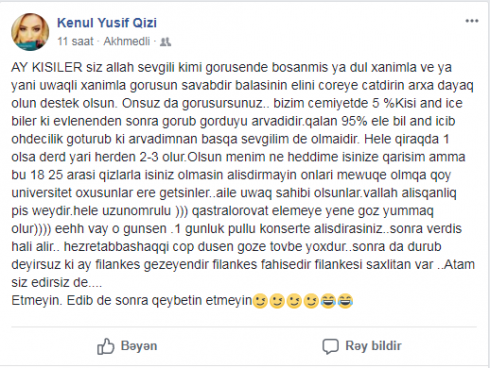 Kenul Yusif Qizi
11 saat · Akhmedli ·

AY KISILER siz allah sevgili kimi gorusende bosanmis ya dul xanimla ve ya yani uwaqli xanimla gorusun savabdir balasinin elini coreye catdirin arxa dayaq olun destek olsun. Onsuz da gorusursunuz.. bizim cemiyetde 5 %Kisi and ice biler ki evlenenden sonra gorub gorduyu arvadidir.qalan 95% ele bil and icib ohdecilik goturub ki arvadimnan basqa sevgilim de olmaidir. Hele qiraqda 1 olsa derd yari herden 2-3 olur.Olsun menim ne heddime isinize qarisim amma bu 18 25 arasi qizlarla isiniz olmasin alisdirmayin onlari mewuqe olmqa qoy universitet oxusunlar ere getsinler..aile uwaq sahibi olsunlar.vallah alisqanliq pis weydir.hele uzunomrulu ))) qastralorovat elemeye yene goz yummaq olur)))) eehh vay o gunsen .1 gunluk pullu konserte alisdirasiniz..sonra verdis hali alir.. hezretabbashaqqi cop dusen goze tovbe yoxdur..sonra da durub deyirsuz ki ay filankes gezeyendir filankes fahisedir filankesi saxlitan var ..Atam siz edirsiz de....
Etmeyin. Edib de sonra qeybetin etmeyin😉😉😉😉😂😂

Bəyən
Rəy bildir